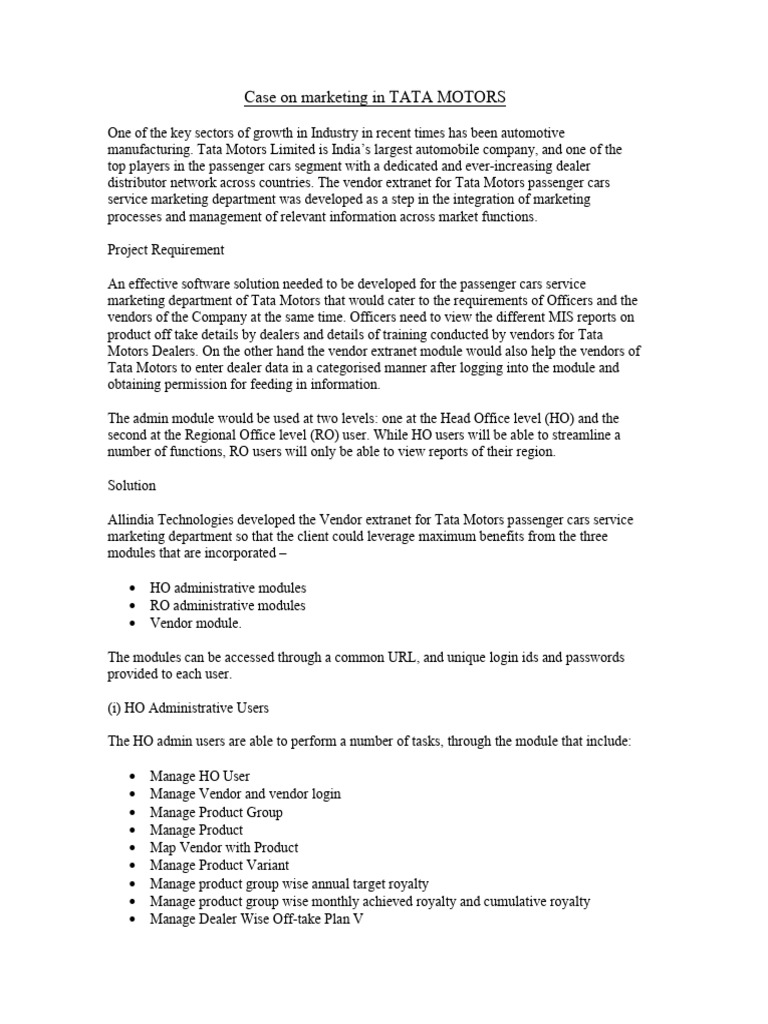 Case on marketing in TATA MOTORS

One of the key sectors of growth in Industry in recent times has been automotive manufacturing. Tata Motors Limited is India's largest automobile company, and one of the top players in the passenger cars segment with a dedicated and ever-increasing dealer distributor network across countries. The vendor extranet for Tata Motors passenger cars service marketing department was developed as a step in the integration of marketing processes and management of relevant information across market functions.

Project Requirement

An effective software solution needed to be developed for the passenger cars service marketing department of Tata Motors that would cater to the requirements of Officers and the vendors of the Company at the same time. Officers need to view the different MIS reports on product off take details by dealers and details of training conducted by vendors for Tata Motors Dealers. On the other hand the vendor extranet module would also help the vendors of Tata Motors to enter dealer data in a categorised manner after logging into the module and obtaining permission for feeding in information.

The admin module would be used at two levels: one at the Head Office level (HO) and the second at the Regional Office level (RO) user. While HO users will be able to streamline a number of functions, RO users will only be able to view reports of their region.

Solution

Allindia Technologies developed the Vendor extranet for Tata Motors passenger cars service marketing department so that the client could leverage maximum benefits from the three modules that are incorporated –

• HO administrative modules
• RO administrative modules
• Vendor module.

The modules can be accessed through a common URL, and unique login ids and passwords provided to each user.

(i) HO Administrative Users

The HO admin users are able to perform a number of tasks, through the module that include:

• Manage HO User
• Manage Vendor and vendor login
• Manage Product Group
• Manage Product
• Map Vendor with Product
• Manage Product Variant
• Manage product group wise annual target royalty
• Manage product group wise monthly achieved royalty and cumulative royalty
• Manage Dealer Wise Off-take Plan V